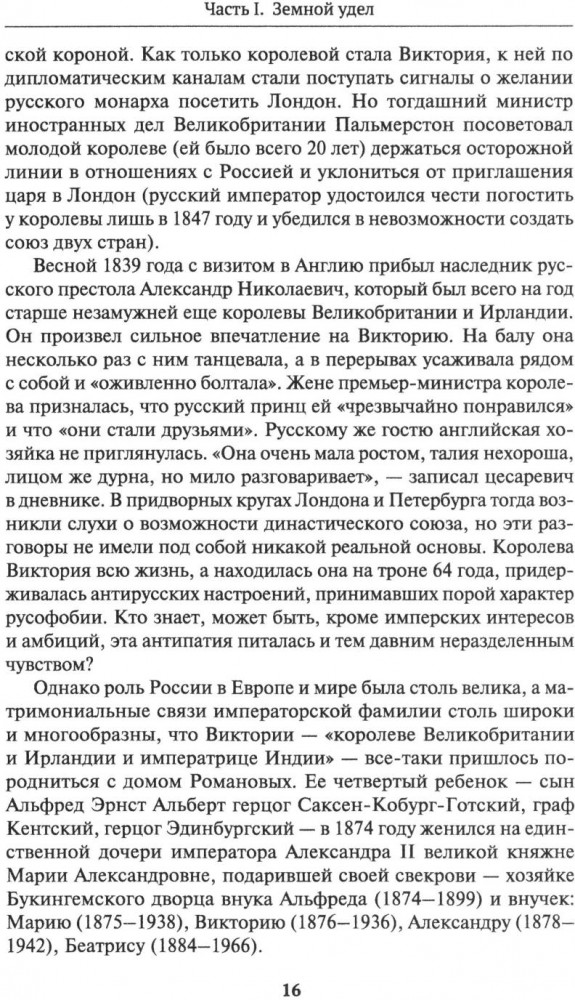 Часть I. Земной удел

ской короной. Как только королевой стала Виктория, к ней по дипломатическим каналам стали поступать сигналы о желании русского монарха посетить Лондон. Но тогдашний министр иностранных дел Великобритании Пальмерстон посоветовал молодой королеве (ей было всего 20 лет) держаться осторожной линии в отношениях с Россией и уклониться от приглашения царя в Лондон (русский император удостоился чести погостить у королевы лишь в 1847 году и убедился в невозможности создать союз двух стран).

Весной 1839 года с визитом в Англию прибыл наследник русского престола Александр Николаевич, который был всего на год старше незамужней еще королевы Великобритании и Ирландии. Он произвел сильное впечатление на Викторию. На балу она несколько раз с ним танцевала, а в перерывах усаживала рядом с собой и «оживленно болтала». Жене премьер-министра королева призналась, что русский принц ей «чрезвычайно понравился» и что «они стали друзьями». Русскому же гостю английская хозяйка не приглянулась. «Она очень мала ростом, талия нехороша, лицом же дурна, но мило разговаривает», — записал цесаревич в дневнике. В придворных кругах Лондона и Петербурга тогда возникли слухи о возможности династического союза, но эти разговоры не имели под собой никакой реальной основы. Королева Виктория всю жизнь, а находилась она на троне 64 года, придерживалась антирусских настроений, принимавших порой характер русофобии. Кто знает, может быть, кроме имперских интересов и амбиций, эта антипатия питалась и тем давним неразделенным чувством?

Однако роль России в Европе и мире была столь велика, а матримониальные связи императорской фамилии столь широки и многообразны, что Виктории — «королеве Великобритании и Ирландии и императрице Индии» — все-таки пришлось породниться с домом Романовых. Ее четвертый ребенок — сын Альфред Эрнст Альберт герцог Саксен-Кобург-Готский, граф Кентский, герцог Эдинбургский — в 1874 году женился на единственной дочери императора Александра II великой княжне Марии Александровне, подарившей своей свекрови — хозяйке Букингемского дворца внука Альфреда (1874—1899) и внучек: Марию (1875—1938), Викторию (1876—1936), Александру (1878—1942), Беатрису (1884—1966).

16